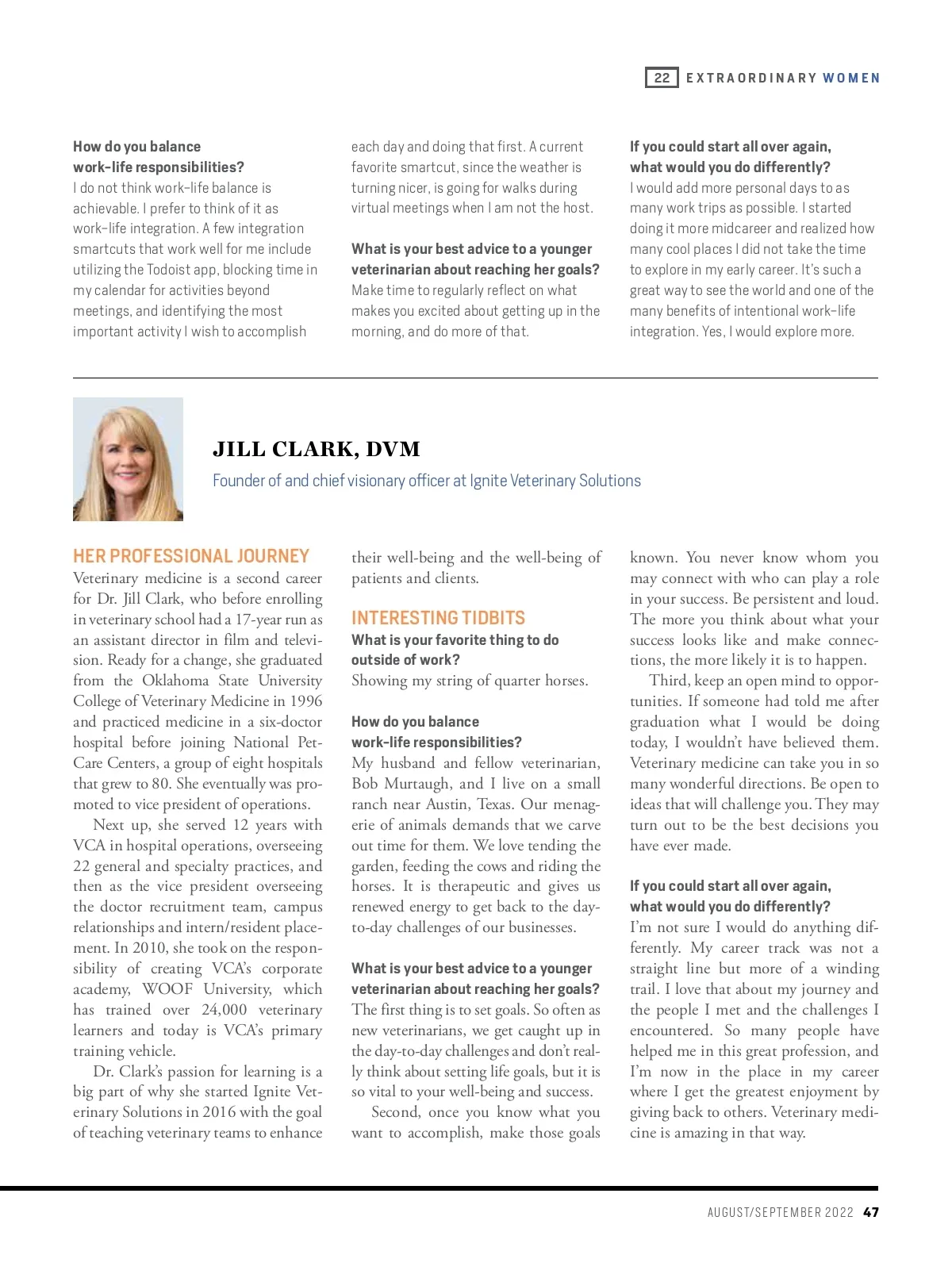 22 EXTRAORDINARY WOMEN

**How do you balance work-life responsibilities?**
I do not think work-life balance is achievable. I prefer to think of it as work-life integration. A few integration smartcuts that work well for me include utilizing the Todoist app, blocking time in my calendar for activities beyond meetings, and identifying the most important activity I wish to accomplish each day and doing that first. A current favorite smartcut, since the weather is turning nicer, is going for walks during virtual meetings when I am not the host.

**What is your best advice to a younger veterinarian about reaching her goals?**
Make time to regularly reflect on what makes you excited about getting up in the morning, and do more of that.

**If you could start all over again, what would you do differently?**
I would add more personal days to as many work trips as possible. I started doing it more midcareer and realized how many cool places I did not take the time to explore in my early career. It's such a great way to see the world and one of the many benefits of intentional work-life integration. Yes, I would explore more.

JILL CLARK, DVM
Founder of and chief visionary officer at Ignite Veterinary Solutions

HER PROFESSIONAL JOURNEY
Veterinary medicine is a second career for Dr. Jill Clark, who before enrolling in veterinary school had a 17-year run as an assistant director in film and television. Ready for a change, she graduated from the Oklahoma State University College of Veterinary Medicine in 1996 and practiced medicine in a six-doctor hospital before joining National PetCare Centers, a group of eight hospitals that grew to 80. She eventually was promoted to vice president of operations.

Next up, she served 12 years with VCA in hospital operations, overseeing 22 general and specialty practices, and then as the vice president overseeing the doctor recruitment team, campus relationships and intern/resident placement. In 2010, she took on the responsibility of creating VCA's corporate academy, WOOF University, which has trained over 24,000 veterinary learners and today is VCA's primary training vehicle.

Dr. Clark's passion for learning is a big part of why she started Ignite Veterinary Solutions in 2016 with the goal of teaching veterinary teams to enhance their well-being and the well-being of patients and clients.

INTERESTING TIDBITS
**What is your favorite thing to do outside of work?**
Showing my string of quarter horses.

**How do you balance work-life responsibilities?**
My husband and fellow veterinarian, Bob Murtaugh, and I live on a small ranch near Austin, Texas. Our menagerie of animals demands that we carve out time for them. We love tending the garden, feeding the cows and riding the horses. It is therapeutic and gives us renewed energy to get back to the day-to-day challenges of our businesses.

**What is your best advice to a younger veterinarian about reaching her goals?**
The first thing is to set goals. So often as new veterinarians, we get caught up in the day-to-day challenges and don't really think about setting life goals, but it is so vital to your well-being and success.

Second, once you know what you want to accomplish, make those goals known. You never know whom you may connect with who can play a role in your success. Be persistent and loud. The more you think about what your success looks like and make connections, the more likely it is to happen.

Third, keep an open mind to opportunities. If someone had told me after graduation what I would be doing today, I wouldn't have believed them. Veterinary medicine can take you in so many wonderful directions. Be open to ideas that will challenge you. They may turn out to be the best decisions you have ever made.

**If you could start all over again, what would you do differently?**
I'm not sure I would do anything differently. My career track was not a straight line but more of a winding trail. I love that about my journey and the people I met and the challenges I encountered. So many people have helped me in this great profession, and I'm now in the place in my career where I get the greatest enjoyment by giving back to others. Veterinary medicine is amazing in that way.

AUGUST/SEPTEMBER 2022 47